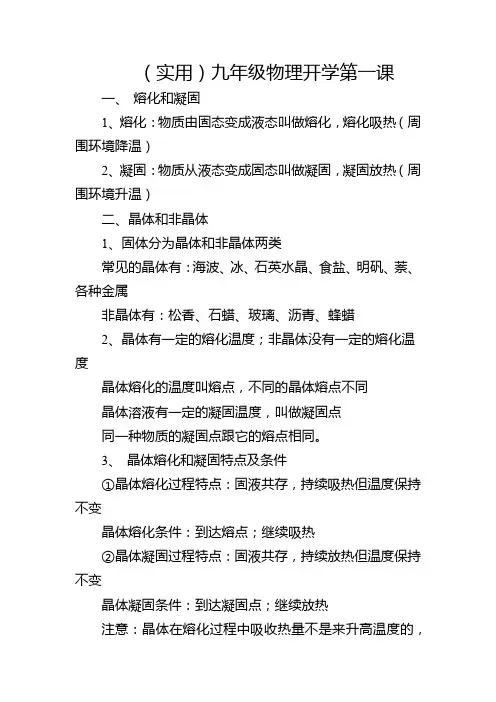 （实用）九年级物理开学第一课

一、 熔化和凝固

1、熔化：物质由固态变成液态叫做熔化，熔化吸热（周围环境降温）

2、凝固：物质从液态变成固态叫做凝固，凝固放热（周围环境升温）

二、晶体和非晶体

1、固体分为晶体和非晶体两类

常见的晶体有：海波、冰、石英水晶、食盐、明矾、萘、各种金属

非晶体有：松香、石蜡、玻璃、沥青、蜂蜡

2、晶体有一定的熔化温度；非晶体没有一定的熔化温度

晶体熔化的温度叫熔点，不同的晶体熔点不同

晶体溶液有一定的凝固温度，叫做凝固点

同一种物质的凝固点跟它的熔点相同。

3、 晶体熔化和凝固特点及条件

①晶体熔化过程特点：固液共存，持续吸热但温度保持不变

晶体熔化条件：到达熔点；继续吸热

②晶体凝固过程特点：固液共存，持续放热但温度保持不变

晶体凝固条件：到达凝固点；继续放热

注意：晶体在熔化过程中吸收热量不是来升高温度的，